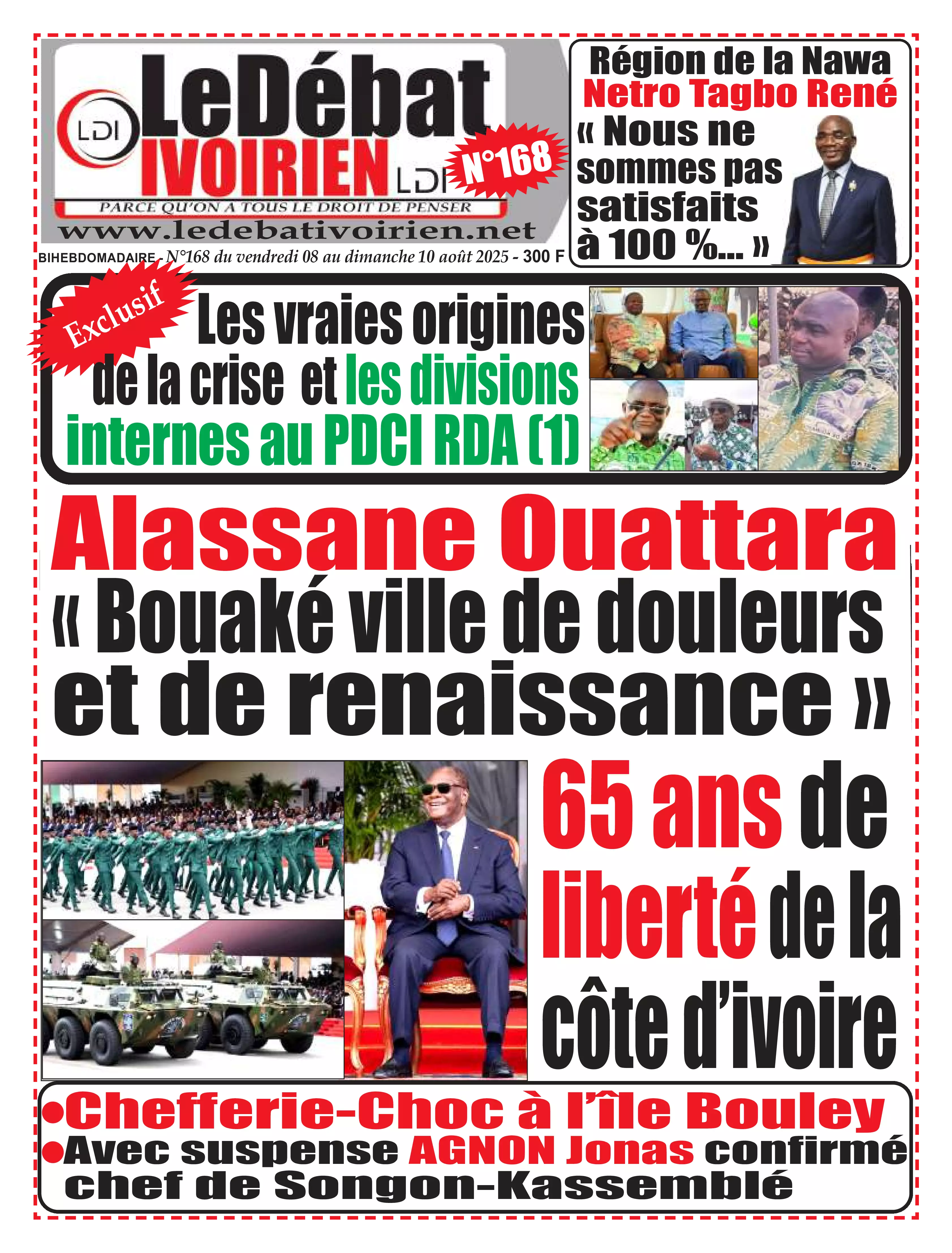 LDI LeDébat IVOIRIEN LDI

N°168

PARCE QU'ON A TOUS LE DROIT DE PENSER

www.ledebativoirien.net

BIHEBDOMADAIRE - N°168 du vendredi 08 au dimanche 10 août 2025 - 300 F

Région de la Nawa
Netro Tagbo René
« Nous ne sommes pas satisfaits à 100 %... »

Exclusif

Les vraies origines de la crise et les divisions internes au PDCI RDA (1)

Alassane Ouattara
« Bouaké ville de douleurs et de renaissance »

65 ans de liberté de la côte d'ivoire

•Chefferie-Choc à l'île Bouley
•Avec suspense AGNON Jonas confirmé chef de Songon-Kassemblé